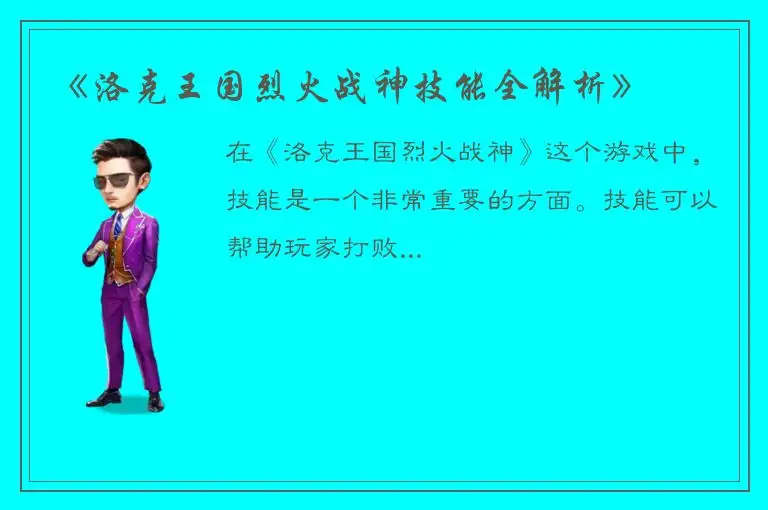 《洛克王国烈火战神技能全解析》

在《洛克王国烈火战神》这个游戏中，技能是一个非常重要的方面。技能可以帮助玩家打败...